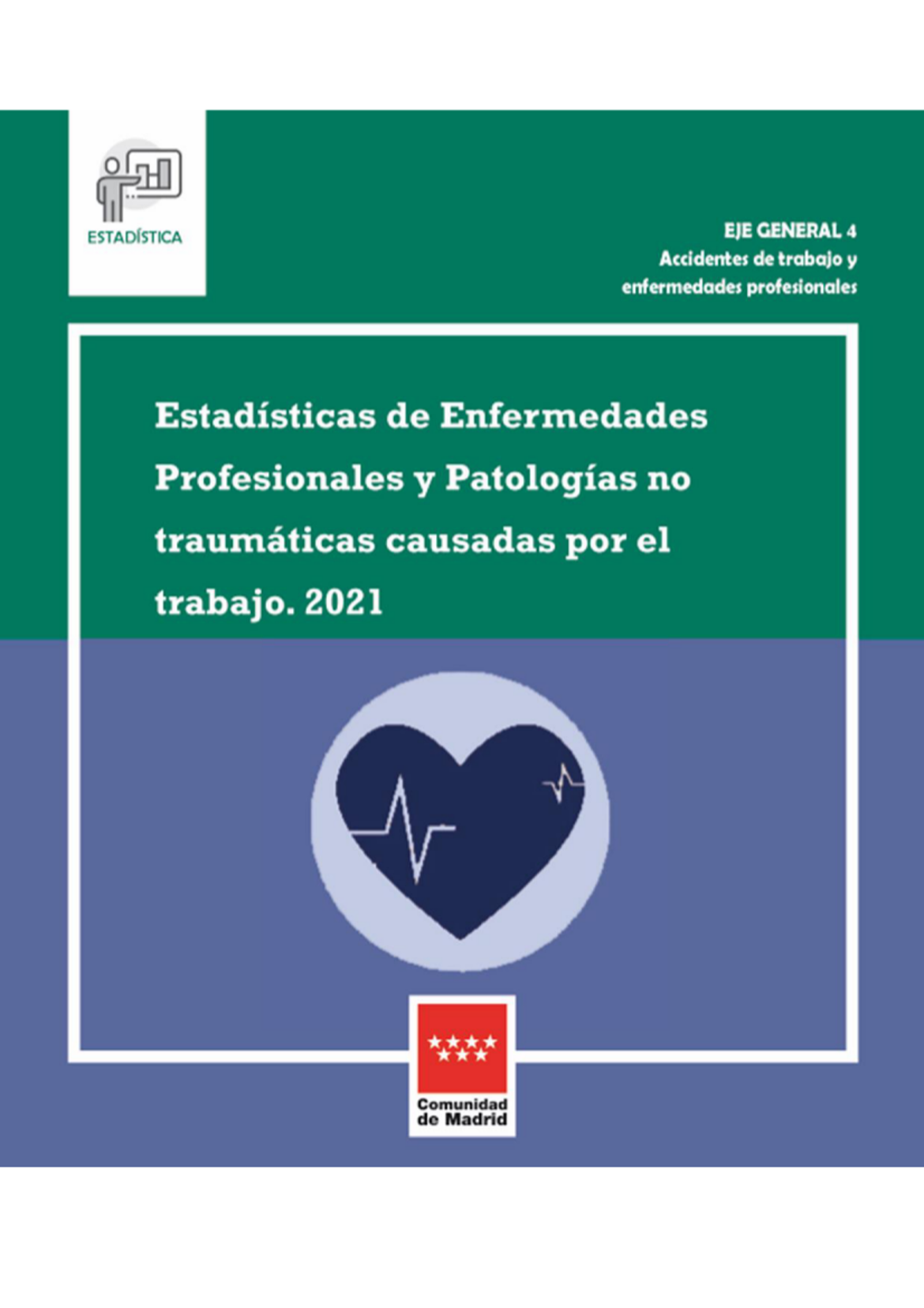 ESTADÍSTICA

EJE GENERAL 4
Accidentes de trabajo y
enfermedades profesionales

Estadísticas de Enfermedades Profesionales y Patologías no traumáticas causadas por el trabajo. 2021

Comunidad
de Madrid